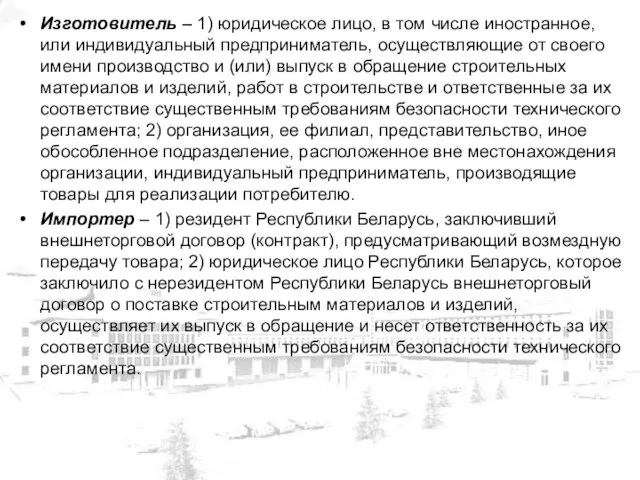 • Изготовитель – 1) юридическое лицо, в том числе иностранное, или индивидуальный предприниматель, осуществляющие от своего имени производство и (или) выпуск в обращение строительных материалов и изделий, работ в строительстве и ответственные за их соответствие существенным требованиям безопасности технического регламента; 2) организация, ее филиал, представительство, иное обособленное подразделение, расположенное вне местонахождения организации, индивидуальный предприниматель, производящие товары для реализации потребителю.

• Импортер – 1) резидент Республики Беларусь, заключивший внешнеторговой договор (контракт), предусматривающий возмездную передачу товара; 2) юридическое лицо Республики Беларусь, которое заключило с нерезидентом Республики Беларусь внешнеторговый договор о поставке строительным материалов и изделий, осуществляет их выпуск в обращение и несет ответственность за их соответствие существенным требованиям безопасности технического регламента.